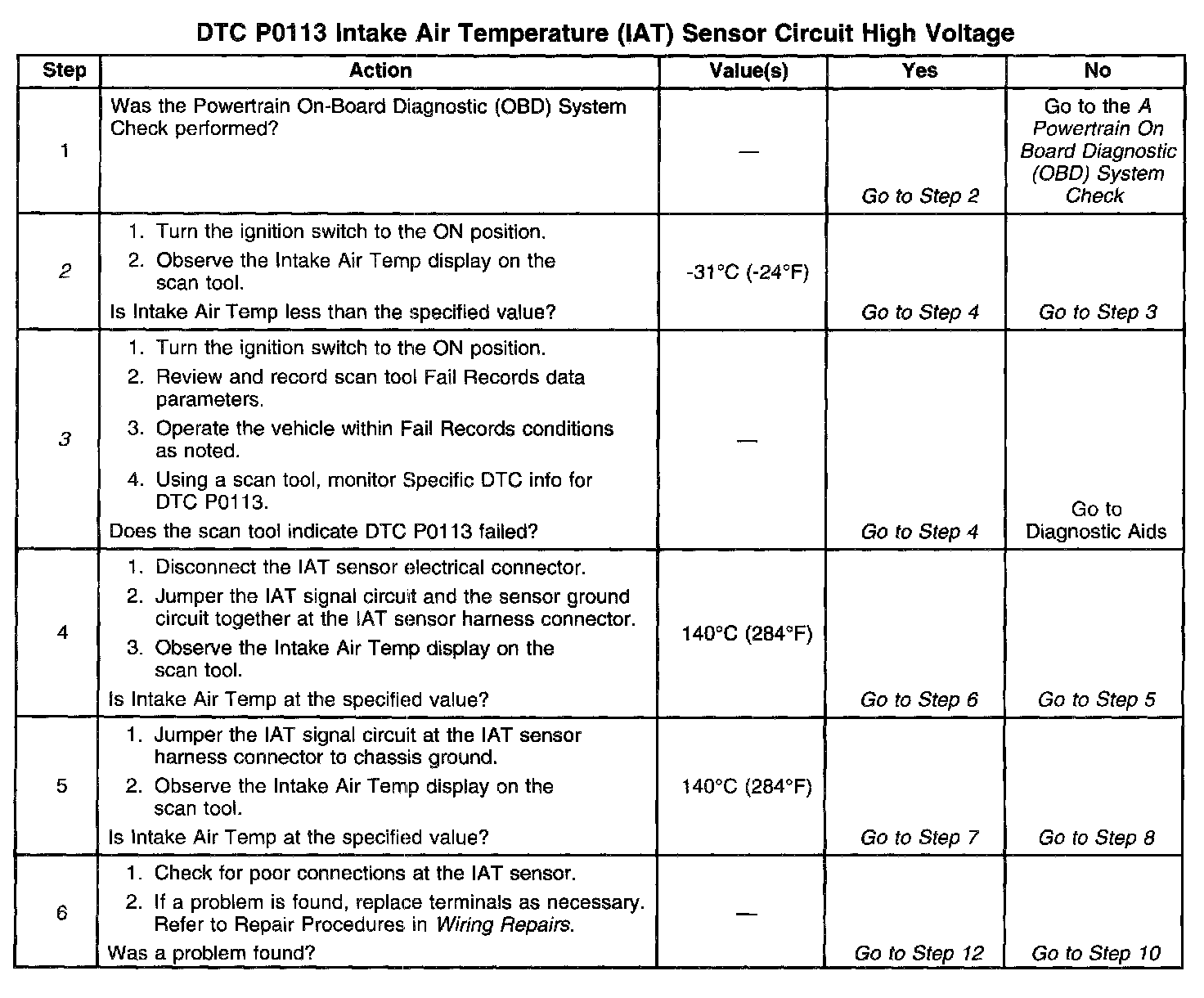 DTC P0113 Intake Air Temperature (IAT) Sensor Circuit High Voltage

| Step | Action | Value(s) | Yes | No |
|---|---|---|---|---|
| 1 | Was the Powertrain On-Board Diagnostic (OBD) System Check performed? | — | Go to Step 2 | Go to the A Powertrain On Board Diagnostic (OBD) System Check |
| 2 | 1. Turn the ignition switch to the ON position. 2. Observe the Intake Air Temp display on the scan tool. Is Intake Air Temp less than the specified value? | -31°C (-24°F) | Go to Step 4 | Go to Step 3 |
| 3 | 1. Turn the ignition switch to the ON position. 2. Review and record scan tool Fail Records data parameters. 3. Operate the vehicle within Fail Records conditions as noted. 4. Using a scan tool, monitor Specific DTC info for DTC P0113. Does the scan tool indicate DTC P0113 failed? | — | Go to Step 4 | Go to Diagnostic Aids |
| 4 | 1. Disconnect the IAT sensor electrical connector. 2. Jumper the IAT signal circuit and the sensor ground circuit together at the IAT sensor harness connector. 3. Observe the Intake Air Temp display on the scan tool. Is Intake Air Temp at the specified value? | 140°C (284°F) | Go to Step 6 | Go to Step 5 |
| 5 | 1. Jumper the IAT signal circuit at the IAT sensor harness connector to chassis ground. 2. Observe the Intake Air Temp display on the scan tool. Is Intake Air Temp at the specified value? | 140°C (284°F) | Go to Step 7 | Go to Step 8 |
| 6 | 1. Check for poor connections at the IAT sensor. 2. If a problem is found, replace terminals as necessary. Refer to Repair Procedures in Wiring Repairs. Was a problem found? | — | Go to Step 12 | Go to Step 10 |